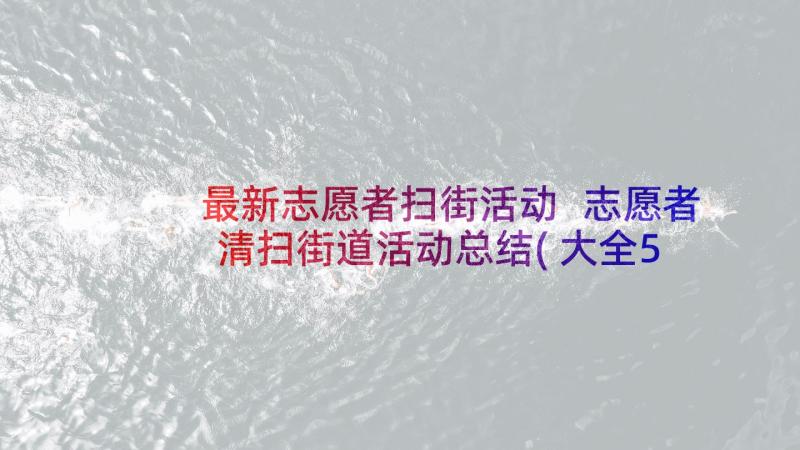 最新志愿者扫街活动 志愿者清扫街道活动总结(大全5